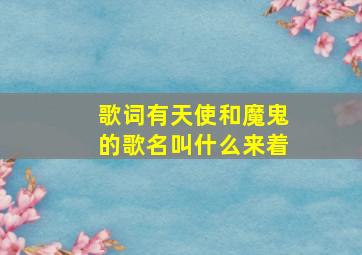 歌词有天使和魔鬼的歌名叫什么来着